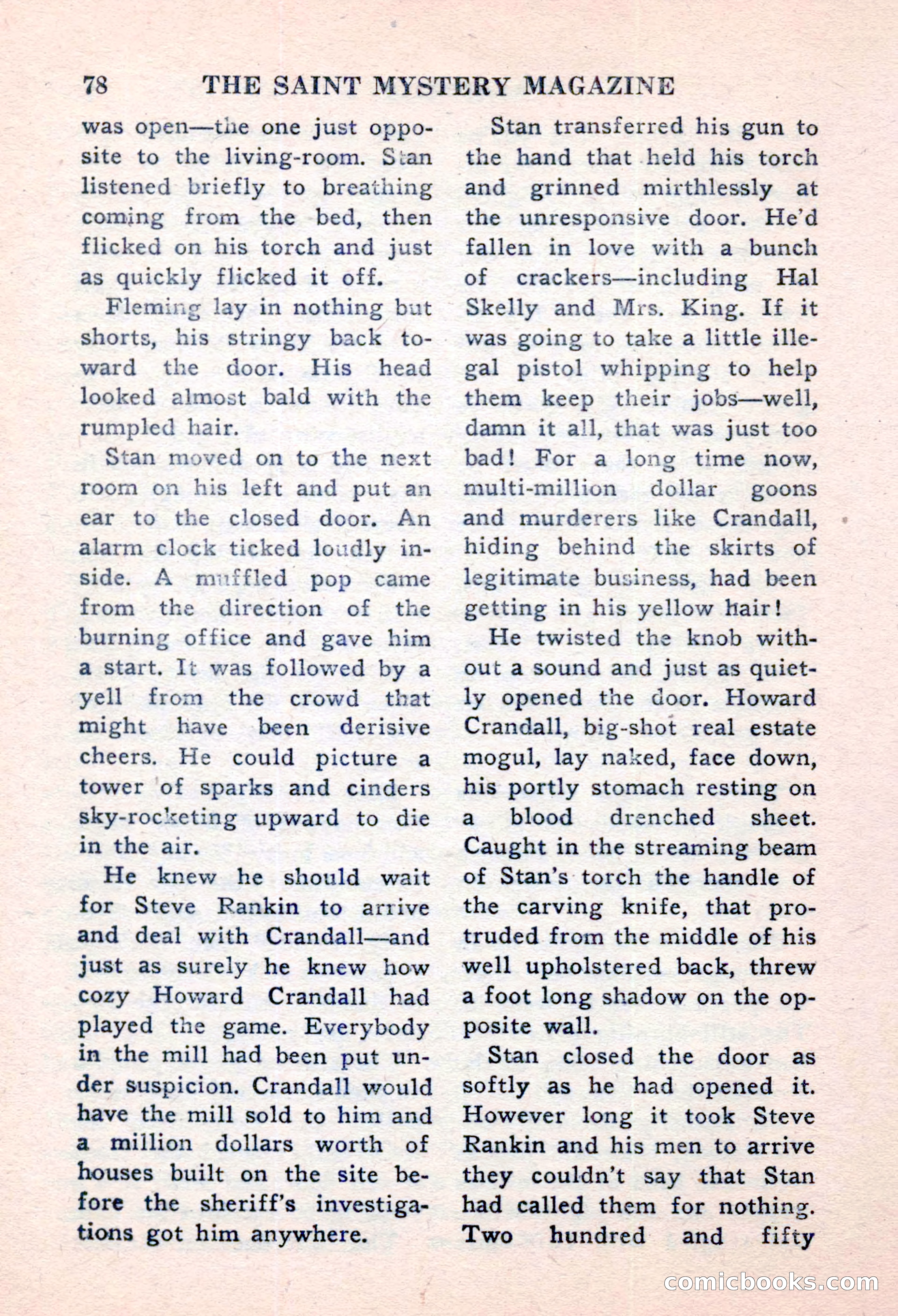 78 THE SAINT MYSTERY MAGAZINE

was open—the one just opposite to the living-room. Stan listened briefly to breathing coming from the bed, then flicked on his torch and just as quickly flicked it off.

Fleming lay in nothing but shorts, his stringy back toward the door. His head looked almost bald with the rumpled hair.

Stan moved on to the next room on his left and put an ear to the closed door. An alarm clock ticked loudly inside. A muffled pop came from the direction of the burning office and gave him a start. It was followed by a yell from the crowd that might have been derisive cheers. He could picture a tower of sparks and cinders sky-rocketing upward to die in the air.

He knew he should wait for Steve Rankin to arrive and deal with Crandall—and just as surely he knew how cozy Howard Crandall had played the game. Everybody in the mill had been put under suspicion. Crandall would have the mill sold to him and a million dollars worth of houses built on the site before the sheriff's investigations got him anywhere.

Stan transferred his gun to the hand that held his torch and grinned mirthlessly at the unresponsive door. He'd fallen in love with a bunch of crackers—including Hal Skelly and Mrs. King. If it was going to take a little illegal pistol whipping to help them keep their jobs—well, damn it all, that was just too bad! For a long time now, multi-million dollar goons and murderers like Crandall, hiding behind the skirts of legitimate business, had been getting in his yellow hair!

He twisted the knob without a sound and just as quietly opened the door. Howard Crandall, big-shot real estate mogul, lay naked, face down, his portly stomach resting on a blood drenched sheet. Caught in the streaming beam of Stan's torch the handle of the carving knife, that protruded from the middle of his well upholstered back, threw a foot long shadow on the opposite wall.

Stan closed the door as softly as he had opened it. However long it took Steve Rankin and his men to arrive they couldn't say that Stan had called them for nothing. Two hundred and fifty

comicbooks.com